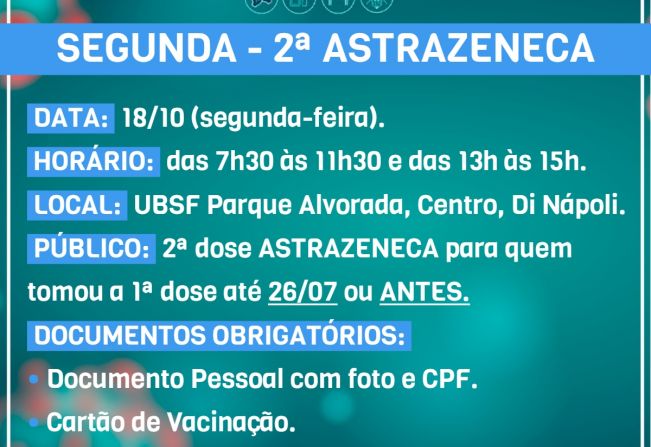 SEGUNDA - 2ª ASTRAZENECA

DATA: 18/10 (segunda-feira).

HORÁRIO: das 7h30 às 11h30 e das 13h às 15h.

LOCAL: UBSF Parque Alvorada, Centro, Di Nápoli.

PÚBLICO: 2ª dose ASTRAZENECA para quem tomou a 1ª dose até 26/07 ou ANTES.

DOCUMENTOS OBRIGATÓRIOS:

• Documento Pessoal com foto e CPF.

• Cartão de Vacinação.